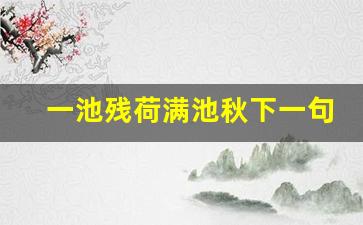 一池残荷满池秋下一句